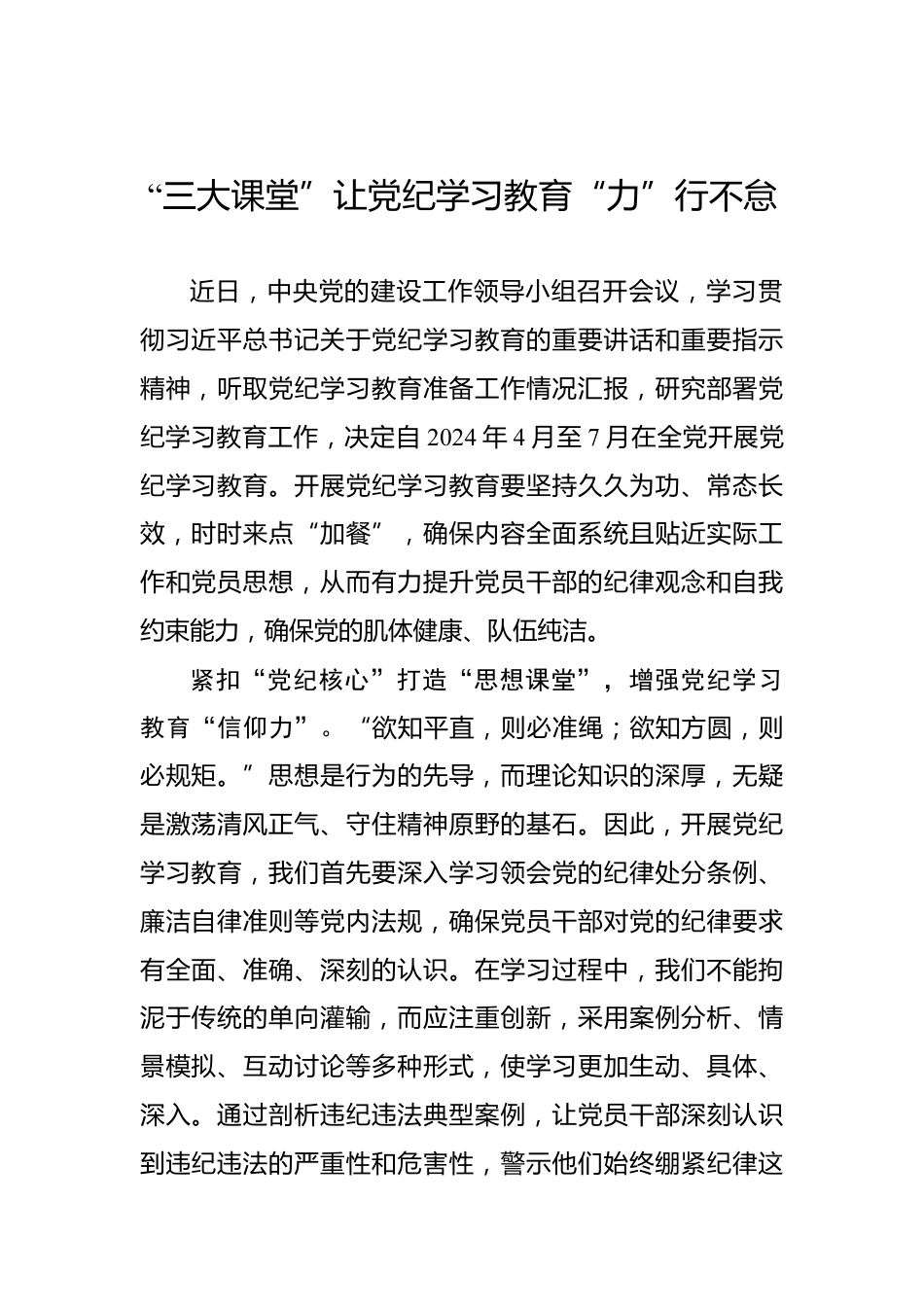 “三大课堂”让党纪学习教育“力”行不怠

近日，中央党的建设工作领导小组召开会议，学习贯彻习近平总书记关于党纪学习教育的重要讲话和重要指示精神，听取党纪学习教育准备工作情况汇报，研究部署党纪学习教育工作，决定自2024年4月至7月在全党开展党纪学习教育。开展党纪学习教育要坚持久久为功、常态长效，时时来点“加餐”，确保内容全面系统且贴近实际工作和党员思想，从而有力提升党员干部的纪律观念和自我约束能力，确保党的肌体健康、队伍纯洁。

紧扣“党纪核心”打造“思想课堂”，增强党纪学习教育“信仰力”。“欲知平直，则必准绳；欲知方圆，则必规矩。”思想是行为的先导，而理论知识的深厚，无疑是激荡清风正气、守住精神原野的基石。因此，开展党纪学习教育，我们首先要深入学习领会党的纪律处分条例、廉洁自律准则等党内法规，确保党员干部对党的纪律要求有全面、准确、深刻的认识。在学习过程中，我们不能拘泥于传统的单向灌输，而应注重创新，采用案例分析、情景模拟、互动讨论等多种形式，使学习更加生动、具体、深入。通过剖析违纪违法典型案例，让党员干部深刻认识到违纪违法的严重性和危害性，警示他们始终绷紧纪律这